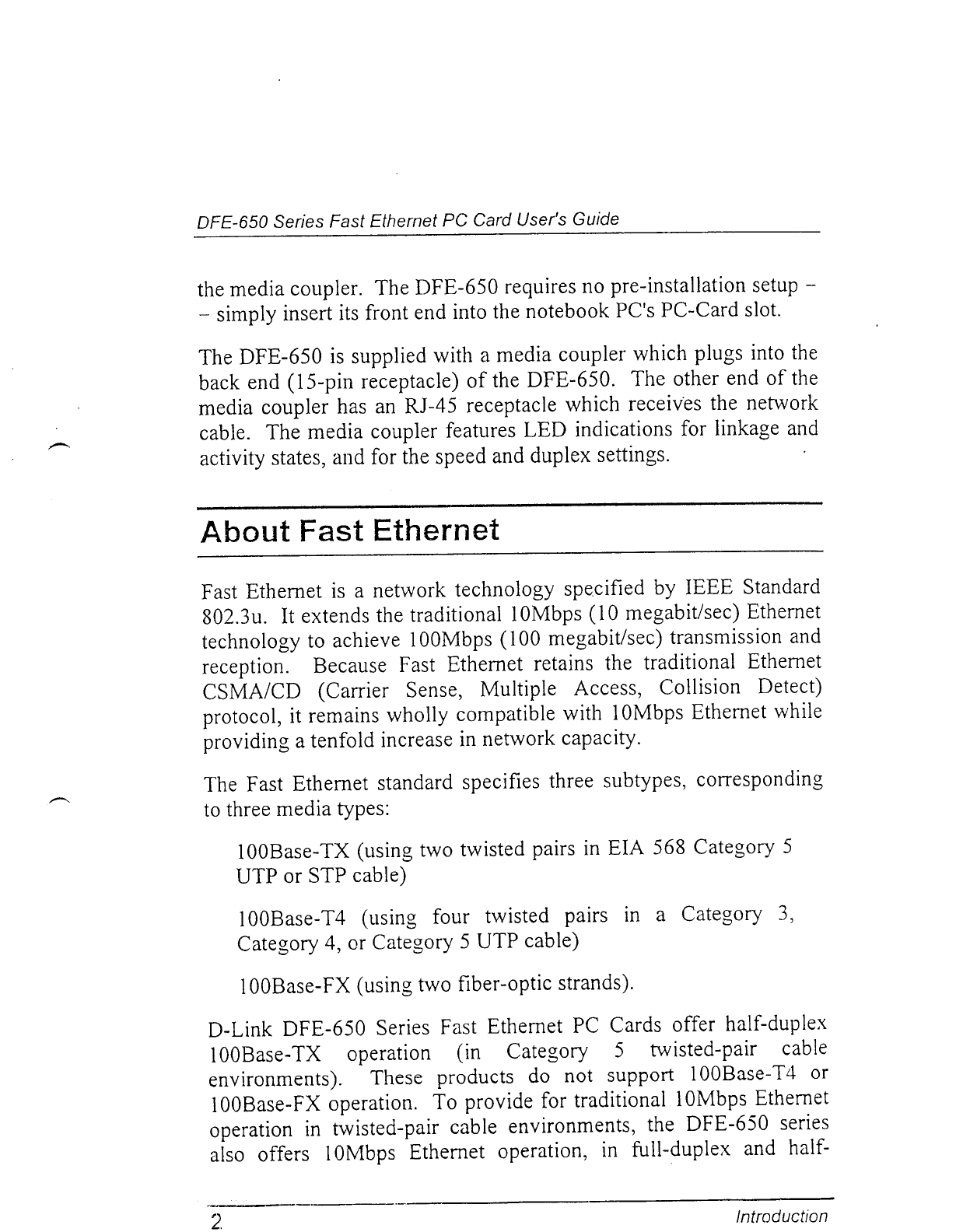 DFE-650 Series Fast Ethernet PC Card User's Guide

the media coupler. The DFE-650 requires no pre-installation setup – – simply insert its front end into the notebook PC's PC-Card slot.

The DFE-650 is supplied with a media coupler which plugs into the back end (15-pin receptacle) of the DFE-650. The other end of the media coupler has an RJ-45 receptacle which receives the network cable. The media coupler features LED indications for linkage and activity states, and for the speed and duplex settings.

About Fast Ethernet

Fast Ethernet is a network technology specified by IEEE Standard 802.3u. It extends the traditional 10Mbps (10 megabit/sec) Ethernet technology to achieve 100Mbps (100 megabit/sec) transmission and reception. Because Fast Ethernet retains the traditional Ethernet CSMA/CD (Carrier Sense, Multiple Access, Collision Detect) protocol, it remains wholly compatible with 10Mbps Ethernet while providing a tenfold increase in network capacity.

The Fast Ethernet standard specifies three subtypes, corresponding to three media types:

100Base-TX (using two twisted pairs in EIA 568 Category 5 UTP or STP cable)

100Base-T4 (using four twisted pairs in a Category 3, Category 4, or Category 5 UTP cable)

100Base-FX (using two fiber-optic strands).

D-Link DFE-650 Series Fast Ethernet PC Cards offer half-duplex 100Base-TX operation (in Category 5 twisted-pair cable environments). These products do not support 100Base-T4 or 100Base-FX operation. To provide for traditional 10Mbps Ethernet operation in twisted-pair cable environments, the DFE-650 series also offers 10Mbps Ethernet operation, in full-duplex and half-

2

Introduction